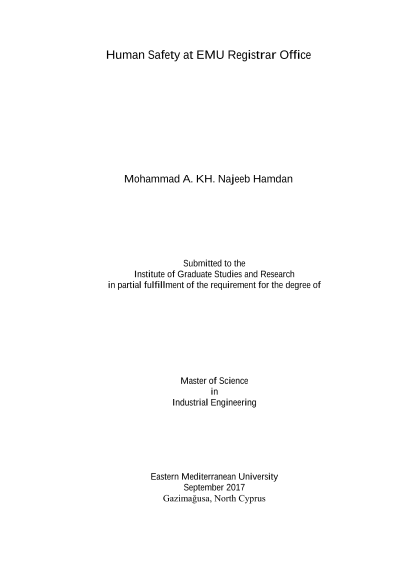 Human Safety at EMU Registrar Office

Mohammad A. KH. Najeeb Hamdan

Submitted to the
Institute of Graduate Studies and Research
in partial fulfillment of the requirement for the degree of

Master of Science
in
Industrial Engineering

Eastern Mediterranean University
September 2017
Gazimağusa, North Cyprus